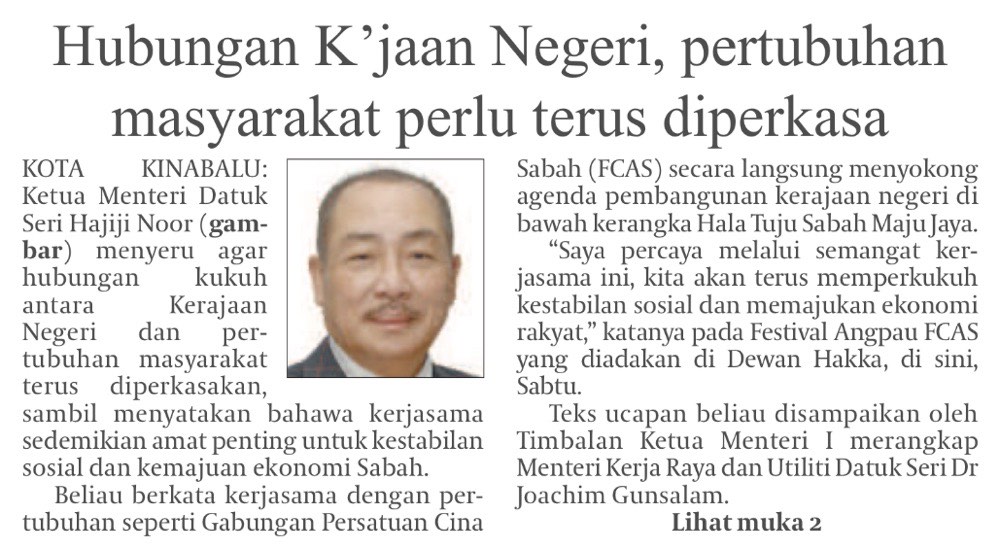 Hubungan K'jaan Negeri, pertubuhan masyarakat perlu terus diperkasa

KOTA KINABALU: Ketua Menteri Datuk Seri Hajiji Noor (gambar) menyeru agar hubungan kukuh antara Kerajaan Negeri dan pertubuhan masyarakat terus diperkasakan, sambil menyatakan bahawa kerjasama sedemikian amat penting untuk kestabilan sosial dan kemajuan ekonomi Sabah.

Beliau berkata kerjasama dengan pertubuhan seperti Gabungan Persatuan Cina Sabah (FCAS) secara langsung menyokong agenda pembangunan kerajaan negeri di bawah kerangka Hala Tuju Sabah Maju Jaya.

"Saya percaya melalui semangat kerjasama ini, kita akan terus memperkukuh kestabilan sosial dan memajukan ekonomi rakyat," katanya pada Festival Angpau FCAS yang diadakan di Dewan Hakka, di sini, Sabtu.

Teks ucapan beliau disampaikan oleh Timbalan Ketua Menteri I merangkap Menteri Kerja Raya dan Utiliti Datuk Seri Dr Joachim Gunsalam.

Lihat muka 2